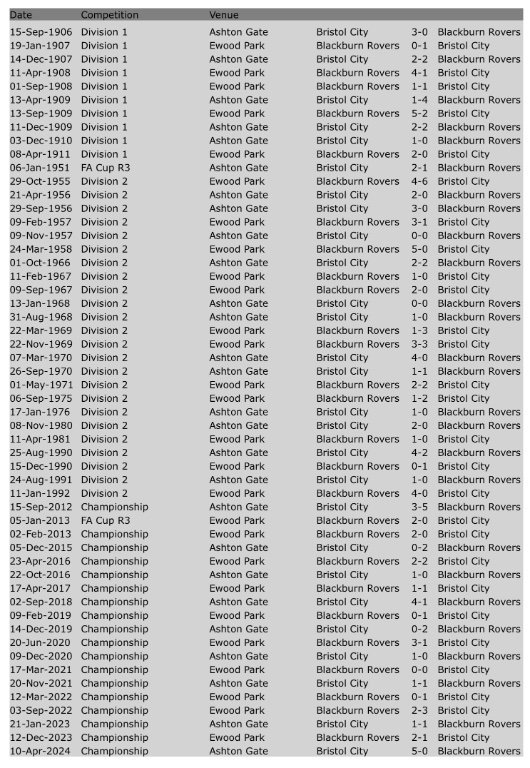 | Date | Competition | Venue | | | |
|---|---|---|---|---|---|
| 15-Sep-1906 | Division 1 | Ashton Gate | Bristol City | 3-0 | Blackburn Rovers |
| 19-Jan-1907 | Division 1 | Ewood Park | Blackburn Rovers | 0-1 | Bristol City |
| 14-Dec-1907 | Division 1 | Ashton Gate | Bristol City | 2-2 | Blackburn Rovers |
| 11-Apr-1908 | Division 1 | Ewood Park | Blackburn Rovers | 4-1 | Bristol City |
| 01-Sep-1908 | Division 1 | Ewood Park | Blackburn Rovers | 1-1 | Bristol City |
| 13-Apr-1909 | Division 1 | Ashton Gate | Bristol City | 1-4 | Blackburn Rovers |
| 13-Sep-1909 | Division 1 | Ewood Park | Blackburn Rovers | 5-2 | Bristol City |
| 11-Dec-1909 | Division 1 | Ashton Gate | Bristol City | 2-2 | Blackburn Rovers |
| 03-Dec-1910 | Division 1 | Ashton Gate | Bristol City | 1-0 | Blackburn Rovers |
| 08-Apr-1911 | Division 1 | Ewood Park | Blackburn Rovers | 2-0 | Bristol City |
| 06-Jan-1951 | FA Cup R3 | Ashton Gate | Bristol City | 2-1 | Blackburn Rovers |
| 29-Oct-1955 | Division 2 | Ewood Park | Blackburn Rovers | 4-6 | Bristol City |
| 21-Apr-1956 | Division 2 | Ashton Gate | Bristol City | 2-0 | Blackburn Rovers |
| 29-Sep-1956 | Division 2 | Ashton Gate | Bristol City | 3-0 | Blackburn Rovers |
| 09-Feb-1957 | Division 2 | Ewood Park | Blackburn Rovers | 3-1 | Bristol City |
| 09-Nov-1957 | Division 2 | Ashton Gate | Bristol City | 0-0 | Blackburn Rovers |
| 24-Mar-1958 | Division 2 | Ewood Park | Blackburn Rovers | 5-0 | Bristol City |
| 01-Oct-1966 | Division 2 | Ashton Gate | Bristol City | 2-2 | Blackburn Rovers |
| 11-Feb-1967 | Division 2 | Ewood Park | Blackburn Rovers | 1-0 | Bristol City |
| 09-Sep-1967 | Division 2 | Ewood Park | Blackburn Rovers | 2-0 | Bristol City |
| 13-Jan-1968 | Division 2 | Ashton Gate | Bristol City | 0-0 | Blackburn Rovers |
| 31-Aug-1968 | Division 2 | Ashton Gate | Bristol City | 1-0 | Blackburn Rovers |
| 22-Mar-1969 | Division 2 | Ewood Park | Blackburn Rovers | 1-3 | Bristol City |
| 22-Nov-1969 | Division 2 | Ewood Park | Blackburn Rovers | 3-3 | Bristol City |
| 07-Mar-1970 | Division 2 | Ashton Gate | Bristol City | 4-0 | Blackburn Rovers |
| 26-Sep-1970 | Division 2 | Ashton Gate | Bristol City | 1-1 | Blackburn Rovers |
| 01-May-1971 | Division 2 | Ewood Park | Blackburn Rovers | 2-2 | Bristol City |
| 06-Sep-1975 | Division 2 | Ewood Park | Blackburn Rovers | 1-2 | Bristol City |
| 17-Jan-1976 | Division 2 | Ashton Gate | Bristol City | 1-0 | Blackburn Rovers |
| 08-Nov-1980 | Division 2 | Ashton Gate | Bristol City | 2-0 | Blackburn Rovers |
| 11-Apr-1981 | Division 2 | Ewood Park | Blackburn Rovers | 1-0 | Bristol City |
| 25-Aug-1990 | Division 2 | Ashton Gate | Bristol City | 4-2 | Blackburn Rovers |
| 15-Dec-1990 | Division 2 | Ewood Park | Blackburn Rovers | 0-1 | Bristol City |
| 24-Aug-1991 | Division 2 | Ashton Gate | Bristol City | 1-0 | Blackburn Rovers |
| 11-Jan-1992 | Division 2 | Ewood Park | Blackburn Rovers | 4-0 | Bristol City |
| 15-Sep-2012 | Championship | Ashton Gate | Bristol City | 3-5 | Blackburn Rovers |
| 05-Jan-2013 | FA Cup R3 | Ewood Park | Blackburn Rovers | 2-0 | Bristol City |
| 02-Feb-2013 | Championship | Ewood Park | Blackburn Rovers | 2-0 | Bristol City |
| 05-Dec-2015 | Championship | Ashton Gate | Bristol City | 0-2 | Blackburn Rovers |
| 23-Apr-2016 | Championship | Ewood Park | Blackburn Rovers | 2-2 | Bristol City |
| 22-Oct-2016 | Championship | Ashton Gate | Bristol City | 1-0 | Blackburn Rovers |
| 17-Apr-2017 | Championship | Ewood Park | Blackburn Rovers | 1-1 | Bristol City |
| 02-Sep-2018 | Championship | Ashton Gate | Bristol City | 4-1 | Blackburn Rovers |
| 09-Feb-2019 | Championship | Ewood Park | Blackburn Rovers | 0-1 | Bristol City |
| 14-Dec-2019 | Championship | Ashton Gate | Bristol City | 0-2 | Blackburn Rovers |
| 20-Jun-2020 | Championship | Ewood Park | Blackburn Rovers | 3-1 | Bristol City |
| 09-Dec-2020 | Championship | Ashton Gate | Bristol City | 1-0 | Blackburn Rovers |
| 17-Mar-2021 | Championship | Ewood Park | Blackburn Rovers | 0-0 | Bristol City |
| 20-Nov-2021 | Championship | Ashton Gate | Bristol City | 1-1 | Blackburn Rovers |
| 12-Mar-2022 | Championship | Ewood Park | Blackburn Rovers | 0-1 | Bristol City |
| 03-Sep-2022 | Championship | Ewood Park | Blackburn Rovers | 2-3 | Bristol City |
| 21-Jan-2023 | Championship | Ashton Gate | Bristol City | 1-1 | Blackburn Rovers |
| 12-Dec-2023 | Championship | Ewood Park | Blackburn Rovers | 2-1 | Bristol City |
| 10-Apr-2024 | Championship | Ashton Gate | Bristol City | 5-0 | Blackburn Rovers |